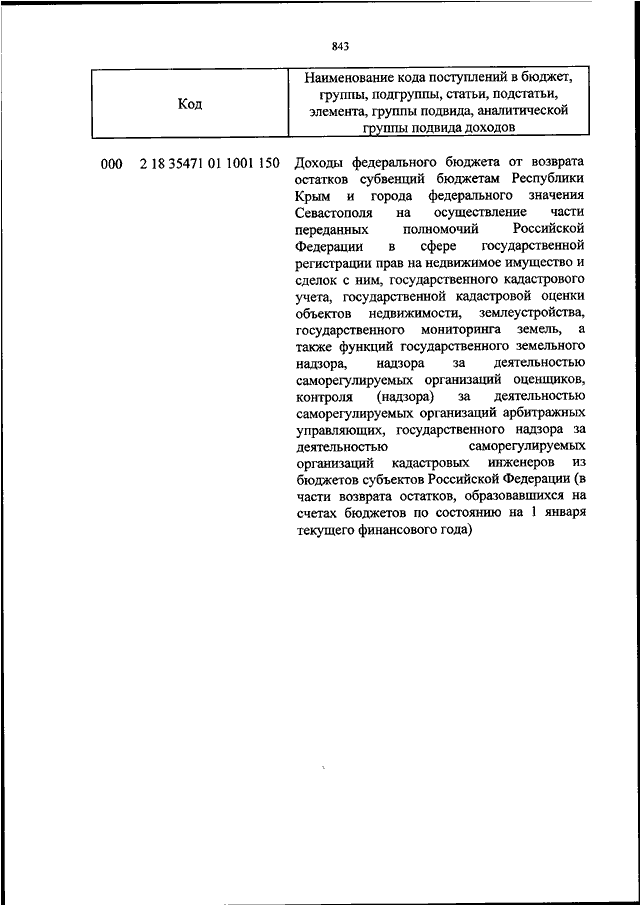 843

| Код | Наименование кода поступлений в бюджет, группы, подгруппы, статьи, подстатьи, элемента, группы подвида, аналитической группы подвида доходов |
|---|---|
| 000 2 18 35471 01 1001 150 | Доходы федерального бюджета от возврата остатков субвенций бюджетам Республики Крым и города федерального значения Севастополя на осуществление части переданных полномочий Российской Федерации в сфере государственной регистрации прав на недвижимое имущество и сделок с ним, государственного кадастрового учета, государственной кадастровой оценки объектов недвижимости, землеустройства, государственного мониторинга земель, а также функций государственного земельного надзора, надзора за деятельностью саморегулируемых организаций оценщиков, контроля (надзора) за деятельностью саморегулируемых организаций арбитражных управляющих, государственного надзора за деятельностью саморегулируемых организаций кадастровых инженеров из бюджетов субъектов Российской Федерации (в части возврата остатков, образовавшихся на счетах бюджетов по состоянию на 1 января текущего финансового года) |